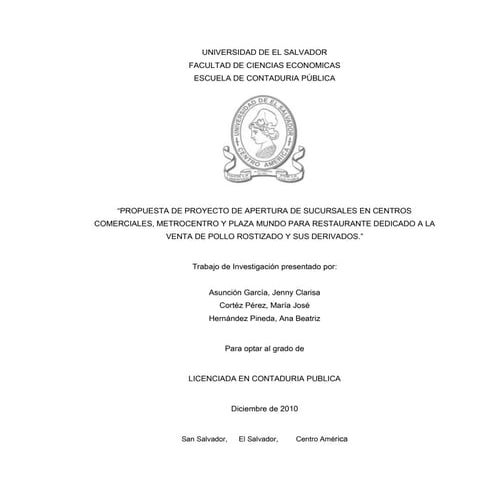 UNIVERSIDAD DE EL SALVADOR
FACULTAD DE CIENCIAS ECONOMICAS
ESCUELA DE CONTADURIA PÚBLICA

UNIVERSIDAD DE EL SALVADOR
CENTRO AMERICA

"PROPUESTA DE PROYECTO DE APERTURA DE SUCURSALES EN CENTROS COMERCIALES, METROCENTRO Y PLAZA MUNDO PARA RESTAURANTE DEDICADO A LA VENTA DE POLLO ROSTIZADO Y SUS DERIVADOS."

Trabajo de Investigación presentado por:

Asunción García, Jenny Clarisa
Cortéz Pérez, María José
Hernández Pineda, Ana Beatriz

Para optar al grado de

LICENCIADA EN CONTADURIA PUBLICA

Diciembre de 2010

San Salvador, El Salvador, Centro América